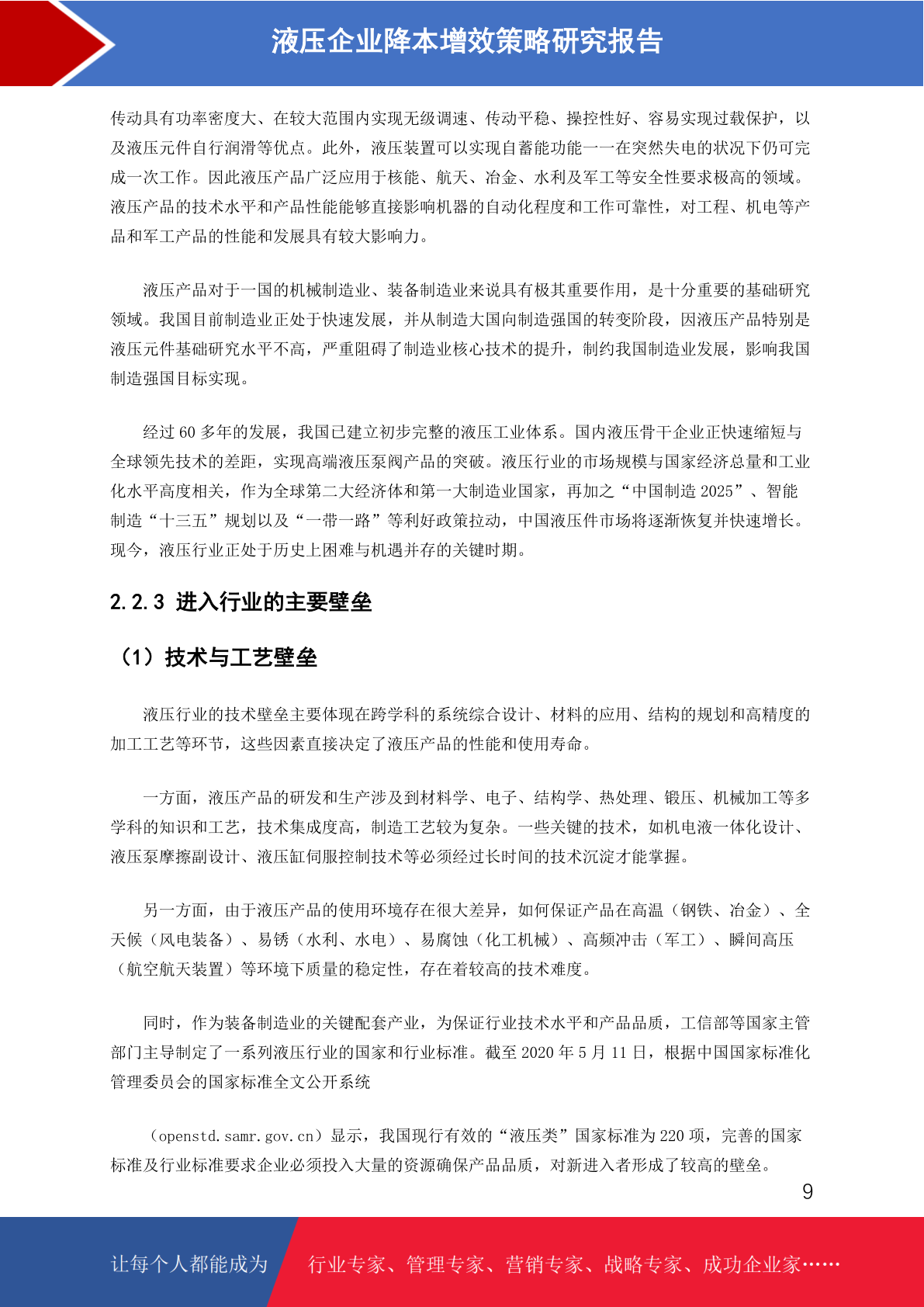 液压企业降本增效策略研究报告

传动具有功率密度大、在较大范围内实现无级调速、传动平稳、操控性好、容易实现过载保护，以及液压元件自行润滑等优点。此外，液压装置可以实现自蓄能功能——在突然失电的状况下仍可完成一次工作。因此液压产品广泛应用于核能、航天、冶金、水利及军工等安全性要求极高的领域。液压产品的技术水平和产品性能能够直接影响机器的自动化程度和工作可靠性，对工程、机电等产品和军工产品的性能和发展具有较大影响力。

液压产品对于一国的机械制造业、装备制造业来说具有极其重要作用，是十分重要的基础研究领域。我国目前制造业正处于快速发展，并从制造大国向制造强国的转变阶段，因液压产品特别是液压元件基础研究水平不高，严重阻碍了制造业核心技术的提升，制约我国制造业发展，影响我国制造强国目标实现。

经过 60 多年的发展，我国已建立初步完整的液压工业体系。国内液压骨干企业正快速缩短与全球领先技术的差距，实现高端液压泵阀产品的突破。液压行业的市场规模与国家经济总量和工业化水平高度相关，作为全球第二大经济体和第一大制造业国家，再加之“中国制造 2025”、智能制造“十三五”规划以及“一带一路”等利好政策拉动，中国液压件市场将逐渐恢复并快速增长。现今，液压行业正处于历史上困难与机遇并存的关键时期。

2.2.3 进入行业的主要壁垒

（1）技术与工艺壁垒

液压行业的技术壁垒主要体现在跨学科的系统综合设计、材料的应用、结构的规划和高精度的加工工艺等环节，这些因素直接决定了液压产品的性能和使用寿命。

一方面，液压产品的研发和生产涉及到材料学、电子、结构学、热处理、锻压、机械加工等多学科的知识和工艺，技术集成度高，制造工艺较为复杂。一些关键的技术，如机电液一体化设计、液压泵摩擦副设计、液压缸伺服控制技术等必须经过长时间的技术沉淀才能掌握。

另一方面，由于液压产品的使用环境存在很大差异，如何保证产品在高温（钢铁、冶金）、全天候（风电装备）、易锈（水利、水电）、易腐蚀（化工机械）、高频冲击（军工）、瞬间高压（航空航天装置）等环境下质量的稳定性，存在着较高的技术难度。

同时，作为装备制造业的关键配套产业，为保证行业技术水平和产品品质，工信部等国家主管部门主导制定了一系列液压行业的国家和行业标准。截至 2020 年 5 月 11 日，根据中国国家标准化管理委员会的国家标准全文公开系统

（openstd.samr.gov.cn）显示，我国现行有效的“液压类”国家标准为 220 项，完善的国家标准及行业标准要求企业必须投入大量的资源确保产品品质，对新进入者形成了较高的壁垒。

9

让每个人都能成为　行业专家、管理专家、营销专家、战略专家、成功企业家……